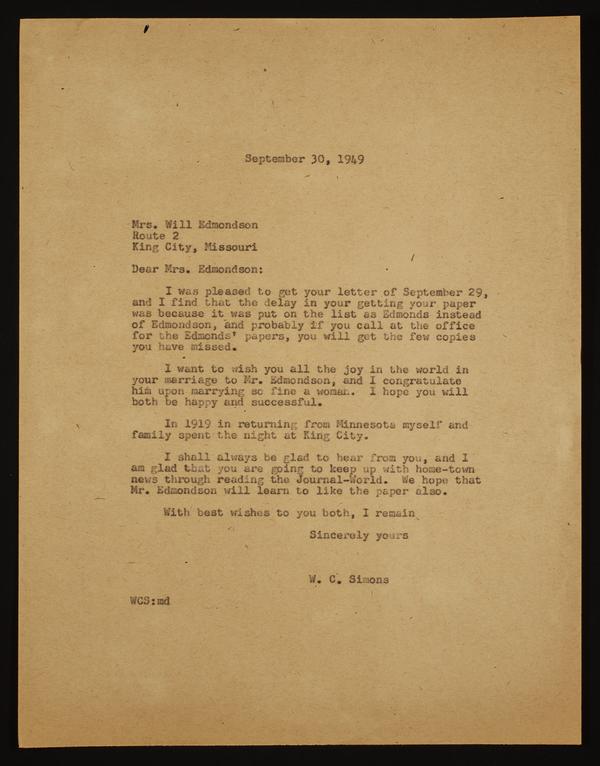 September 30, 1949

Mrs. Will Edmondson
Route 2
King City, Missouri

Dear Mrs. Edmondson:

I was pleased to get your letter of September 29, and I find that the delay in your getting your paper was because it was put on the list as Edmonds instead of Edmondson, and probably if you call at the office for the Edmonds' papers, you will get the few copies you have missed.

I want to wish you all the joy in the world in your marriage to Mr. Edmondson, and I congratulate him upon marrying so fine a woman. I hope you will both be happy and successful.

In 1919 in returning from Minnesota myself and family spent the night at King City.

I shall always be glad to hear from you, and I am glad that you are going to keep up with home-town news through reading the Journal-World. We hope that Mr. Edmondson will learn to like the paper also.

With best wishes to you both, I remain

Sincerely yours

W. C. Simons

WCS:md